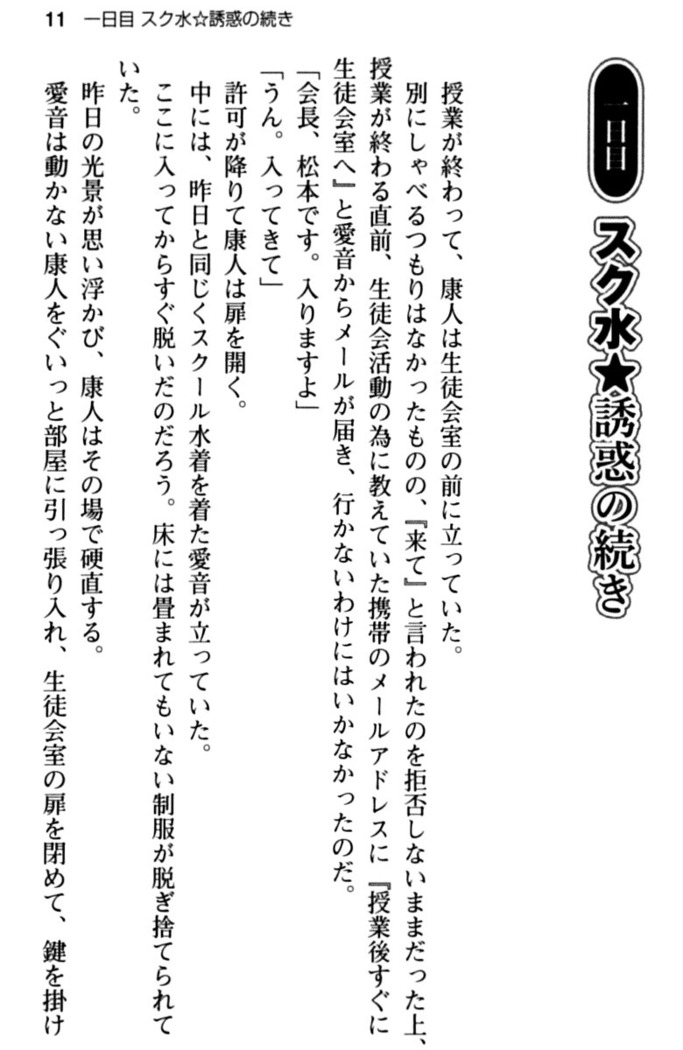 11　一日目 スク水☆誘惑の続き

一日目　スク水★誘惑の続き

授業が終わって、康人は生徒会室の前に立っていた。
別にしゃべるつもりはなかったものの、『来て』と言われたのを拒否しないままだった上、授業が終わる直前、生徒会活動の為に教えていた携帯のメールアドレスに『授業後すぐに生徒会室へ』と愛音からメールが届き、行かないわけにはいかなかったのだ。
「会長、松本です。入りますよ」
「うん。入ってきて」
許可が降りて康人は扉を開く。
中には、昨日と同じくスクール水着を着た愛音が立っていた。
ここに入ってからすぐ脱いだのだろう。床には畳まれてもいない制服が脱ぎ捨てられていた。
昨日の光景が思い浮かび、康人はその場で硬直する。
愛音は動かない康人をぐいっと部屋に引っ張り入れ、生徒会室の扉を閉めて、鍵を掛け